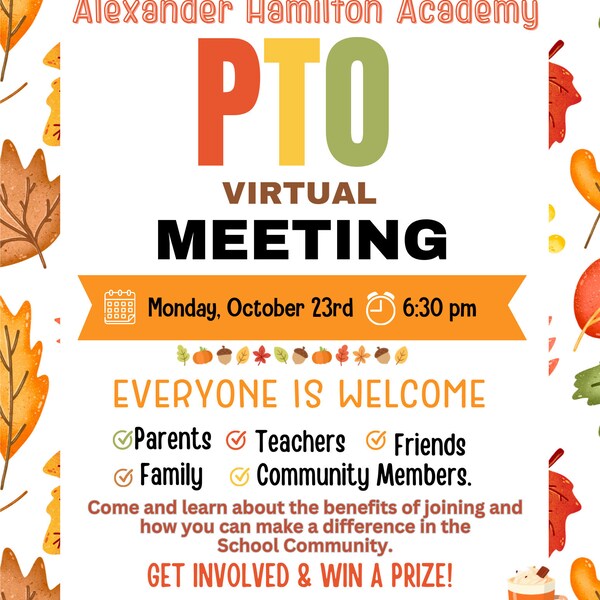 Alexander Hamilton Academy

PTO

VIRTUAL
MEETING

Monday, October 23rd 6:30 pm

EVERYONE IS WELCOME

Parents Teachers Friends
Family Community Members.

Come and learn about the benefits of joining and how you can make a difference in the School Community.

GET INVOLVED & WIN A PRIZE!